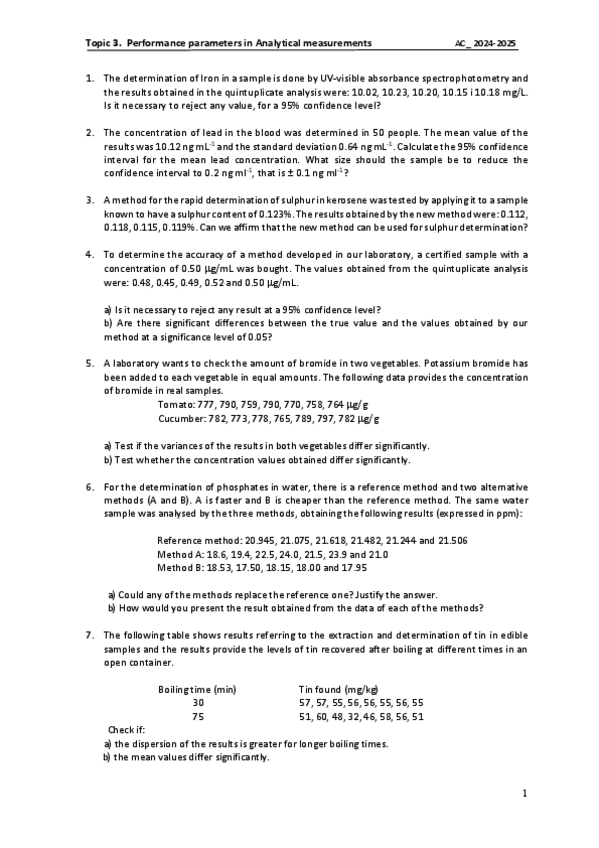 Topic 3. Performance parameters in Analytical measurements AC_ 2024-2025

1. The determination of Iron in a sample is done by UV-visible absorbance spectrophotometry and the results obtained in the quintuplicate analysis were: 10.02, 10.23, 10.20, 10.15 i 10.18 mg/L. Is it necessary to reject any value, for a 95% confidence level?

2. The concentration of lead in the blood was determined in 50 people. The mean value of the results was 10.12 ng mL$^{-1}$ and the standard deviation 0.64 ng mL$^{-1}$. Calculate the 95% confidence interval for the mean lead concentration. What size should the sample be to reduce the confidence interval to 0.2 ng ml$^{-1}$, that is ± 0.1 ng ml$^{-1}$?

3. A method for the rapid determination of sulphur in kerosene was tested by applying it to a sample known to have a sulphur content of 0.123%. The results obtained by the new method were: 0.112, 0.118, 0.115, 0.119%. Can we affirm that the new method can be used for sulphur determination?

4. To determine the accuracy of a method developed in our laboratory, a certified sample with a concentration of 0.50 μg/mL was bought. The values obtained from the quintuplicate analysis were: 0.48, 0.45, 0.49, 0.52 and 0.50 μg/mL.

a) Is it necessary to reject any result at a 95% confidence level?
b) Are there significant differences between the true value and the values obtained by our method at a significance level of 0.05?

5. A laboratory wants to check the amount of bromide in two vegetables. Potassium bromide has been added to each vegetable in equal amounts. The following data provides the concentration of bromide in real samples.
Tomato: 777, 790, 759, 790, 770, 758, 764 μg/g
Cucumber: 782, 773, 778, 765, 789, 797, 782 μg/g

a) Test if the variances of the results in both vegetables differ significantly.
b) Test whether the concentration values obtained differ significantly.

6. For the determination of phosphates in water, there is a reference method and two alternative methods (A and B). A is faster and B is cheaper than the reference method. The same water sample was analysed by the three methods, obtaining the following results (expressed in ppm):

Reference method: 20.945, 21.075, 21.618, 21.482, 21.244 and 21.506
Method A: 18.6, 19.4, 22.5, 24.0, 21.5, 23.9 and 21.0
Method B: 18.53, 17.50, 18.15, 18.00 and 17.95

a) Could any of the methods replace the reference one? Justify the answer.
b) How would you present the result obtained from the data of each of the methods?

7. The following table shows results referring to the extraction and determination of tin in edible samples and the results provide the levels of tin recovered after boiling at different times in an open container.

| Boiling time (min) | Tin found (mg/kg) |
|---|---|
| 30 | 57, 57, 55, 56, 56, 55, 56, 55 |
| 75 | 51, 60, 48, 32, 46, 58, 56, 51 |

Check if:
a) the dispersion of the results is greater for longer boiling times.
b) the mean values differ significantly.

1